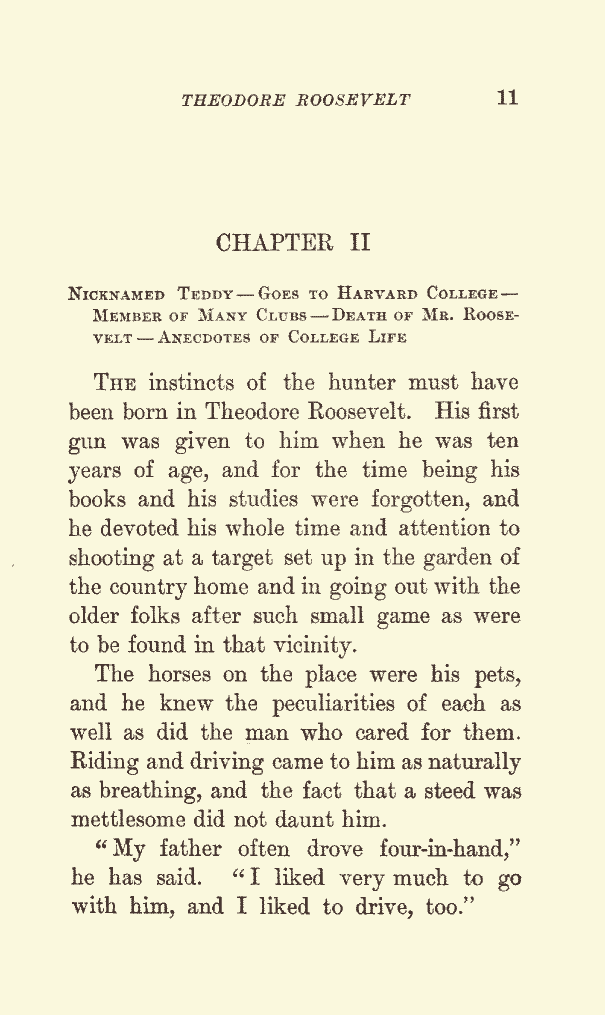 THEODORE ROOSEVELT 11

CHAPTER II

Nicknamed Teddy — Goes to Harvard College — Member of Many Clubs — Death of Mr. Roosevelt — Anecdotes of College Life

The instincts of the hunter must have been born in Theodore Roosevelt. His first gun was given to him when he was ten years of age, and for the time being his books and his studies were forgotten, and he devoted his whole time and attention to shooting at a target set up in the garden of the country home and in going out with the older folks after such small game as were to be found in that vicinity.

The horses on the place were his pets, and he knew the peculiarities of each as well as did the man who cared for them. Riding and driving came to him as naturally as breathing, and the fact that a steed was mettlesome did not daunt him.

"My father often drove four-in-hand," he has said. "I liked very much to go with him, and I liked to drive, too."